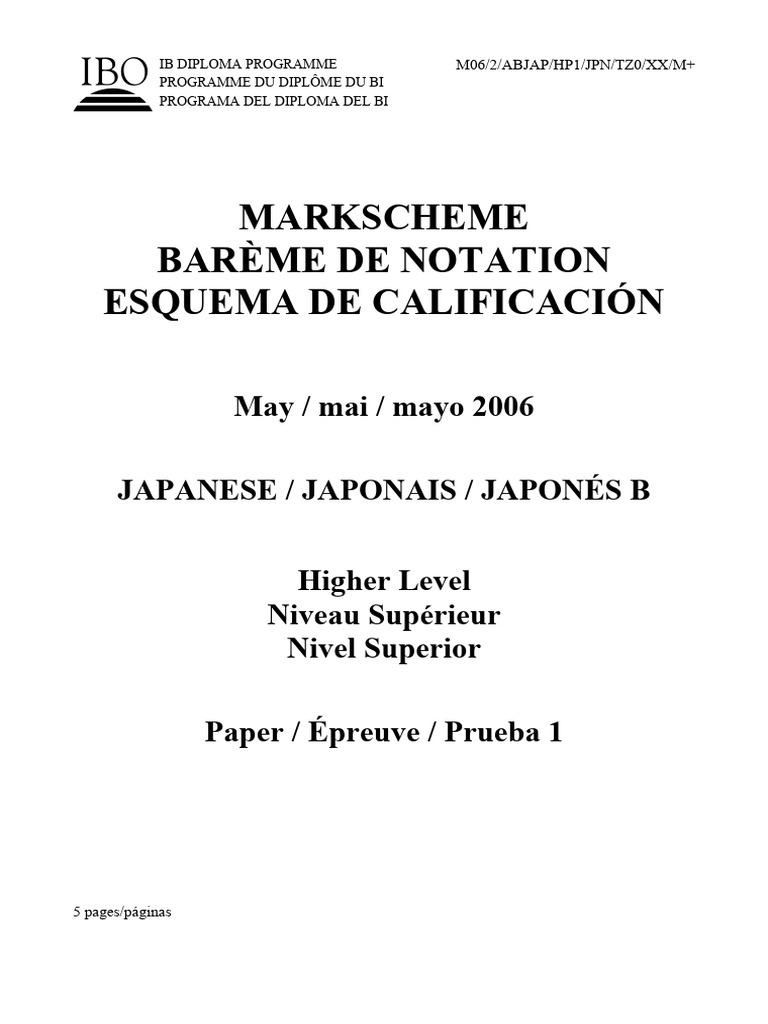 IBO

IB DIPLOMA PROGRAMME
PROGRAMME DU DIPLÔME DU BI
PROGRAMA DEL DIPLOMA DEL BI

M06/2/ABJAP/HP1/JPN/TZ0/XX/M+

MARKSCHEME
BARÈME DE NOTATION
ESQUEMA DE CALIFICACIÓN

May / mai / mayo 2006

JAPANESE / JAPONAIS / JAPONÉS B

Higher Level
Niveau Supérieur
Nivel Superior

Paper / Épreuve / Prueba 1

5 pages/páginas